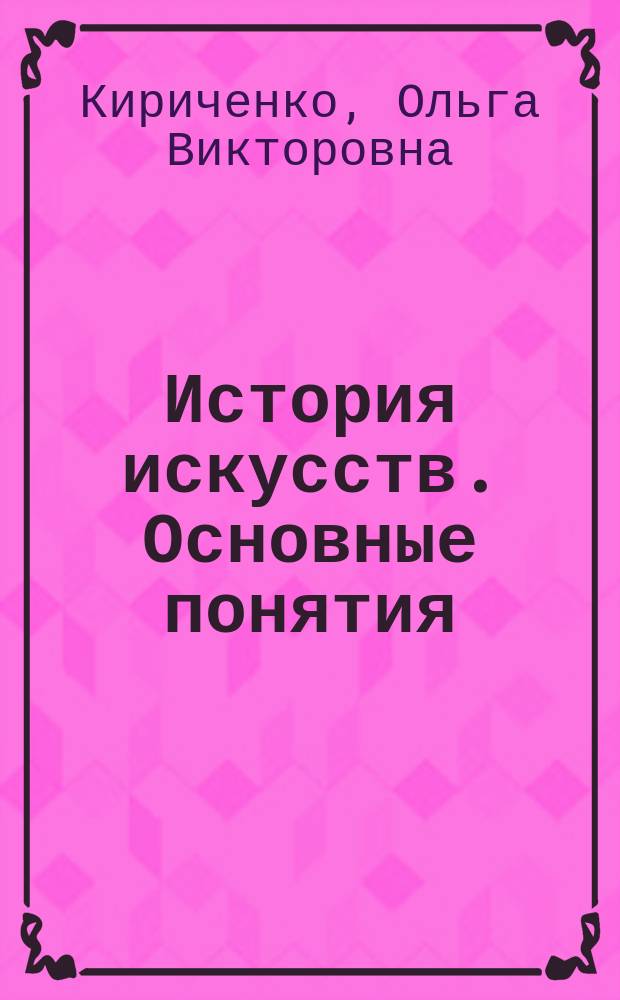 Кириченко, Ольга Викторовна

История искусств. Основные понятия